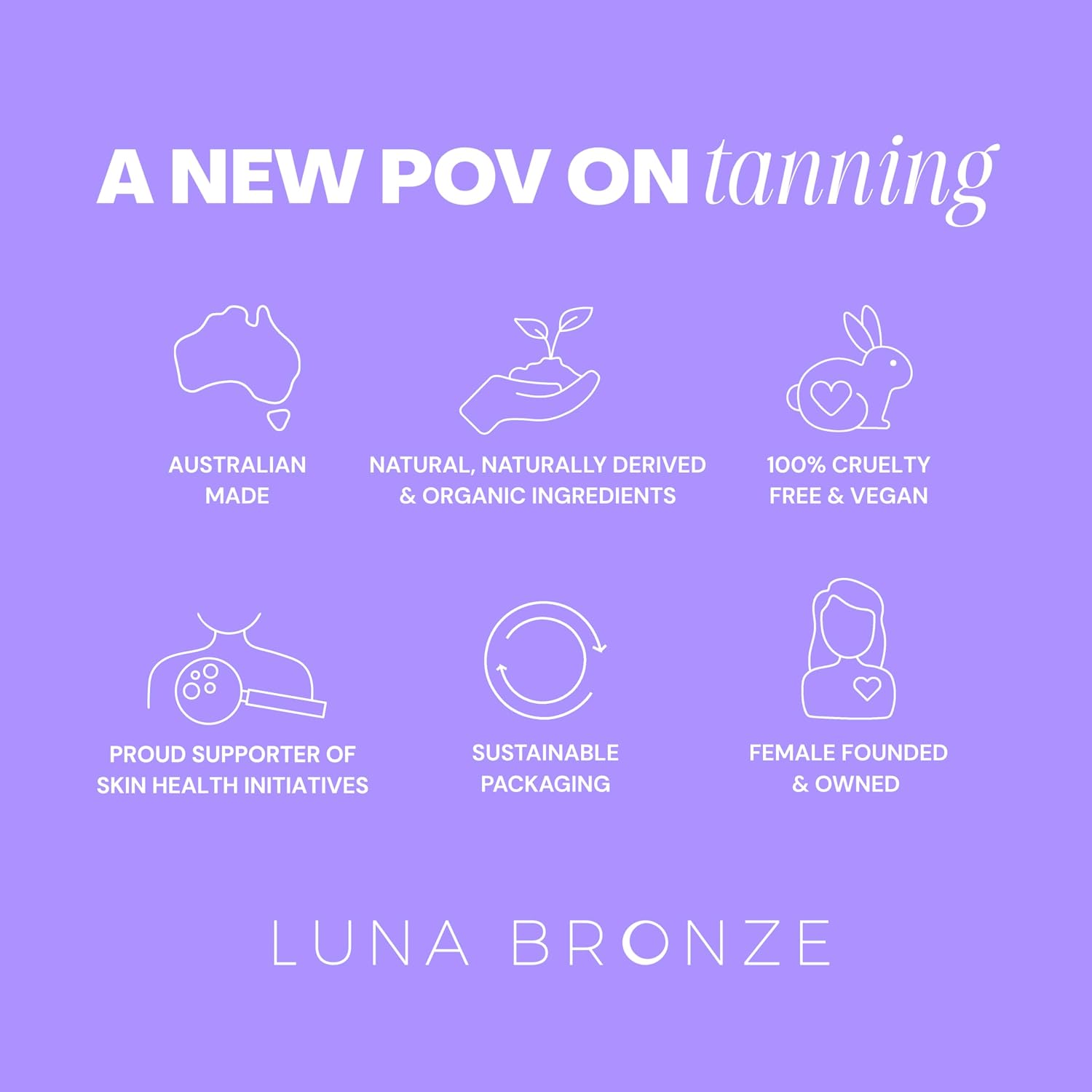 A NEW POV ON tanning

AUSTRALIAN MADE

NATURAL, NATURALLY DERIVED & ORGANIC INGREDIENTS

100% CRUELTY FREE & VEGAN

PROUD SUPPORTER OF SKIN HEALTH INITIATIVES

SUSTAINABLE PACKAGING

FEMALE FOUNDED & OWNED

LUNA BRONZE